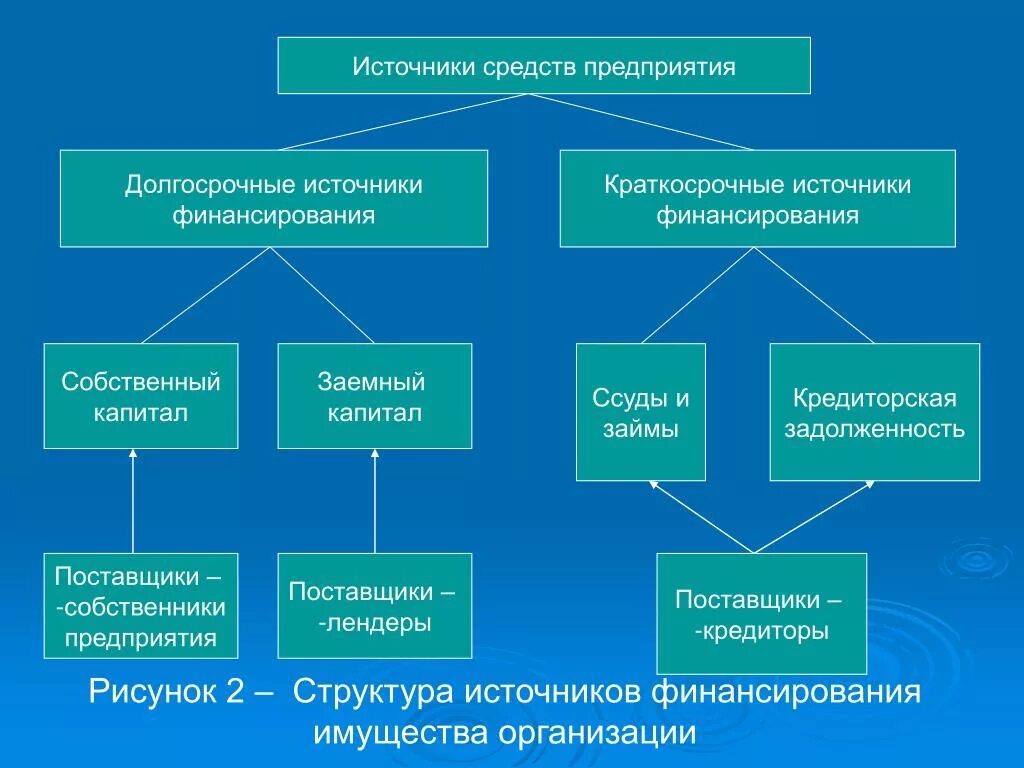 Источники средств предприятия

Долгосрочные источники финансирования

Краткосрочные источники финансирования

Собственный капитал

Заемный капитал

Ссуды и займы

Кредиторская задолженность

Поставщики – -собственники предприятия

Поставщики – -лендеры

Поставщики – -кредиторы

Рисунок 2 – Структура источников финансирования имущества организации